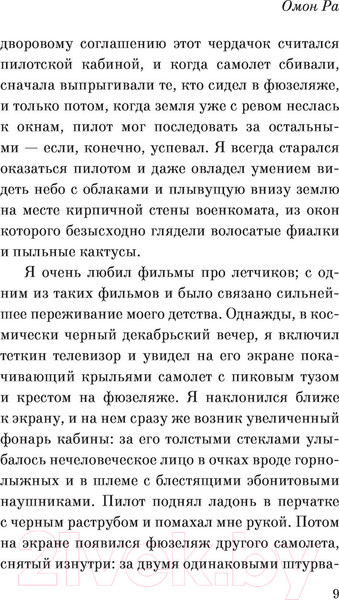 Омон Ра

дворовому соглашению этот чердачок считался пилотской кабиной, и когда самолет сбивали, сначала выпрыгивали те, кто сидел в фюзеляже, и только потом, когда земля уже с ревом неслась к окнам, пилот мог последовать за остальными — если, конечно, успевал. Я всегда старался оказаться пилотом и даже овладел умением видеть небо с облаками и плывущую внизу землю на месте кирпичной стены военкомата, из окон которого безысходно глядели волосатые фиалки и пыльные кактусы.

Я очень любил фильмы про летчиков; с одним из таких фильмов и было связано сильнейшее переживание моего детства. Однажды, в космически черный декабрьский вечер, я включил теткин телевизор и увидел на его экране покачивающий крыльями самолет с пиковым тузом и крестом на фюзеляже. Я наклонился ближе к экрану, и на нем сразу же возник увеличенный фонарь кабины: за его толстыми стеклами улыбалось нечеловеческое лицо в очках вроде горнолыжных и в шлеме с блестящими эбонитовыми наушниками. Пилот поднял ладонь в перчатке с черным раструбом и помахал мне рукой. Потом на экране появился фюзеляж другого самолета, снятый изнутри: за двумя одинаковыми штурва-

21vek.by

9